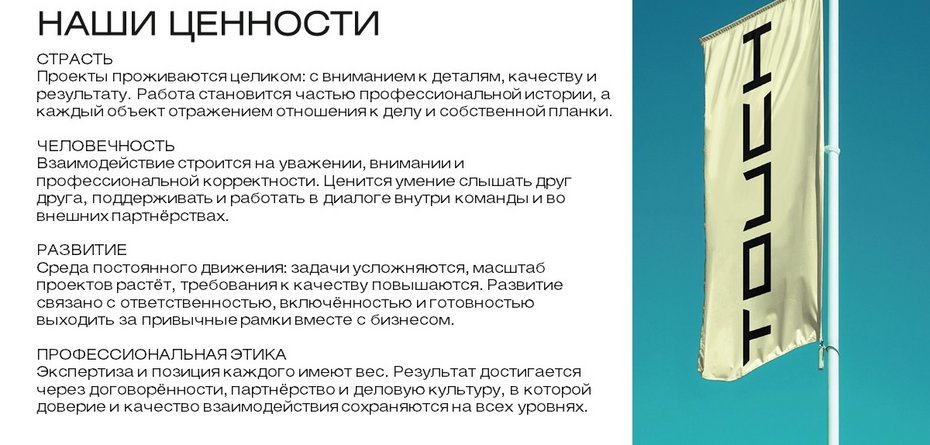 НАШИ ЦЕННОСТИ

СТРАСТЬ
Проекты проживаются целиком: с вниманием к деталям, качеству и результату. Работа становится частью профессиональной истории, а каждый объект отражением отношения к делу и собственной планки.

ЧЕЛОВЕЧНОСТЬ
Взаимодействие строится на уважении, внимании и профессиональной корректности. Ценится умение слышать друг друга, поддерживать и работать в диалоге внутри команды и во внешних партнёрствах.

РАЗВИТИЕ
Среда постоянного движения: задачи усложняются, масштаб проектов растёт, требования к качеству повышаются. Развитие связано с ответственностью, включённостью и готовностью выходить за привычные рамки вместе с бизнесом.

ПРОФЕССИОНАЛЬНАЯ ЭТИКА
Экспертиза и позиция каждого имеют вес. Результат достигается через договорённости, партнёрство и деловую культуру, в которой доверие и качество взаимодействия сохраняются на всех уровнях.

TOUCH